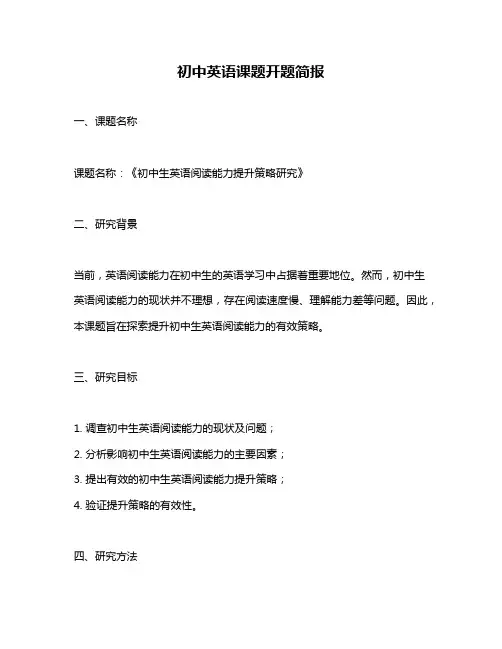 初中英语课题开题简报

一、课题名称

课题名称：《初中生英语阅读能力提升策略研究》

二、研究背景

当前，英语阅读能力在初中生的英语学习中占据着重要地位。然而，初中生英语阅读能力的现状并不理想，存在阅读速度慢、理解能力差等问题。因此，本课题旨在探索提升初中生英语阅读能力的有效策略。

三、研究目标

1. 调查初中生英语阅读能力的现状及问题；

2. 分析影响初中生英语阅读能力的主要因素；

3. 提出有效的初中生英语阅读能力提升策略；

4. 验证提升策略的有效性。

四、研究方法